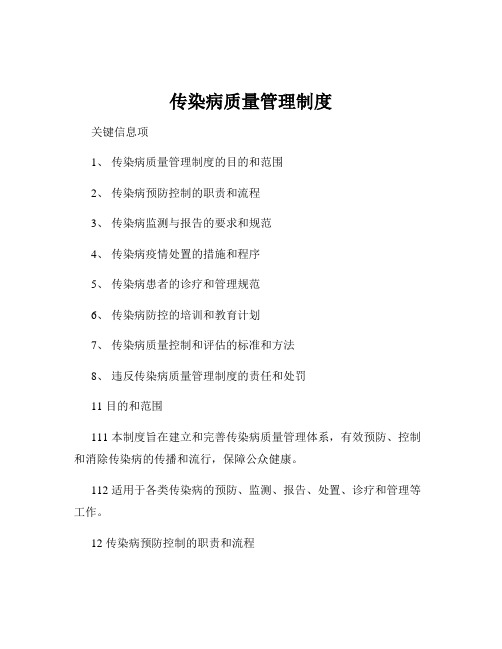 传染病质量管理制度

关键信息项

1、 传染病质量管理制度的目的和范围

2、 传染病预防控制的职责和流程

3、 传染病监测与报告的要求和规范

4、 传染病疫情处置的措施和程序

5、 传染病患者的诊疗和管理规范

6、 传染病防控的培训和教育计划

7、 传染病质量控制和评估的标准和方法

8、 违反传染病质量管理制度的责任和处罚

11 目的和范围

111 本制度旨在建立和完善传染病质量管理体系，有效预防、控制和消除传染病的传播和流行，保障公众健康。

112 适用于各类传染病的预防、监测、报告、处置、诊疗和管理等工作。

12 传染病预防控制的职责和流程